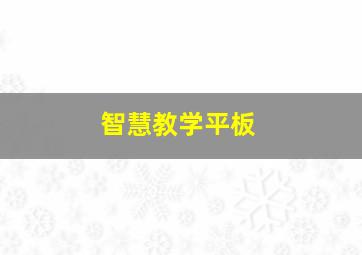 智慧教学平板